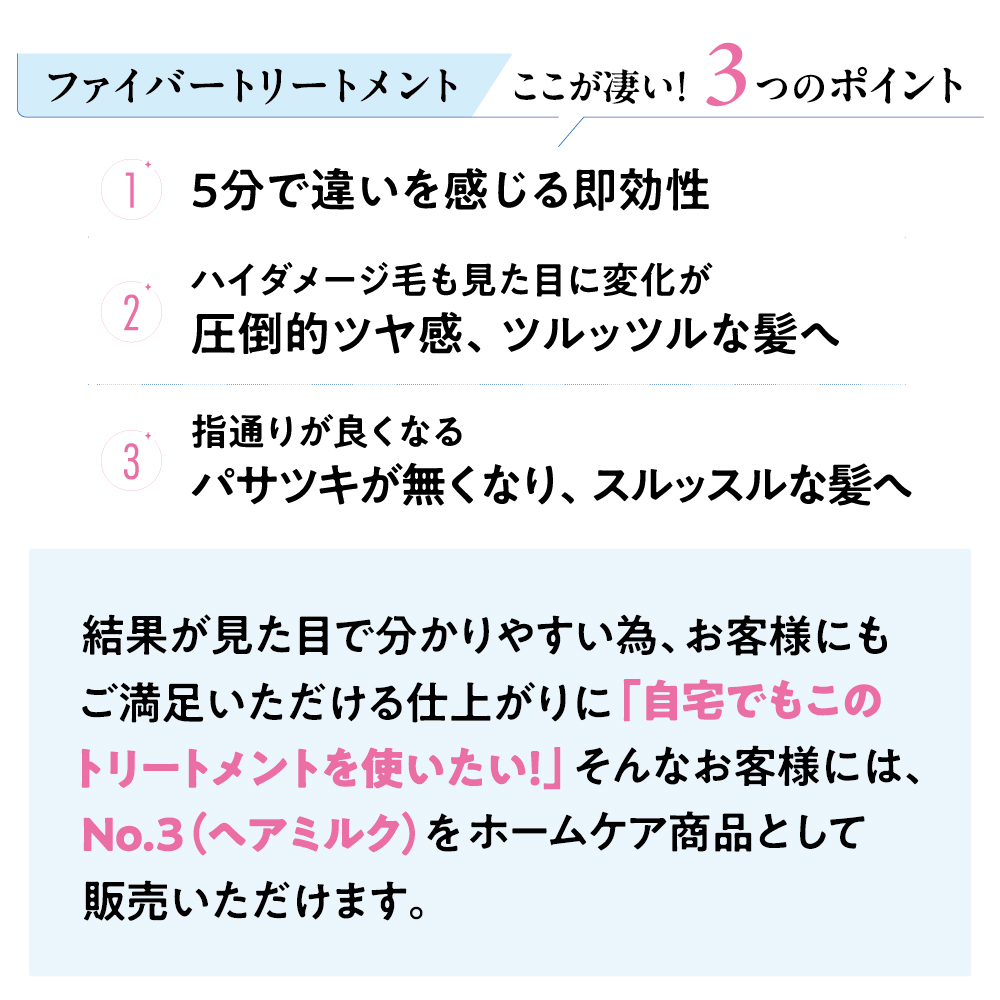 ファイバートリートメント ここが凄い! 3つのポイント

1 5分で違いを感じる即効性

2 ハイダメージ毛も見た目に変化が
圧倒的ツヤ感、ツルッツルな髪へ

3 指通りが良くなる
パサツキが無くなり、スルッスルな髪へ

結果が見た目で分かりやすい為、お客様にもご満足いただける仕上がりに「自宅でもこのトリートメントを使いたい!」そんなお客様には、No.3(ヘアミルク)をホームケア商品として販売いただけます。